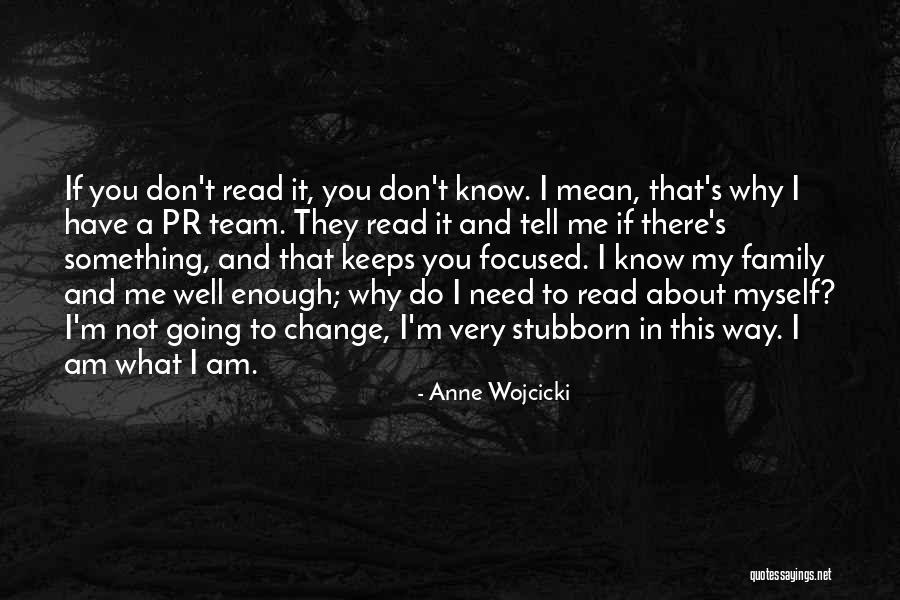 If you don't read it, you don't know. I mean, that's why I have a PR team. They read it and tell me if there's something, and that keeps you focused. I know my family and me well enough; why do I need to read about myself? I'm not going to change, I'm very stubborn in this way. I am what I am.

- Anne Wojcicki

quotessayings.net